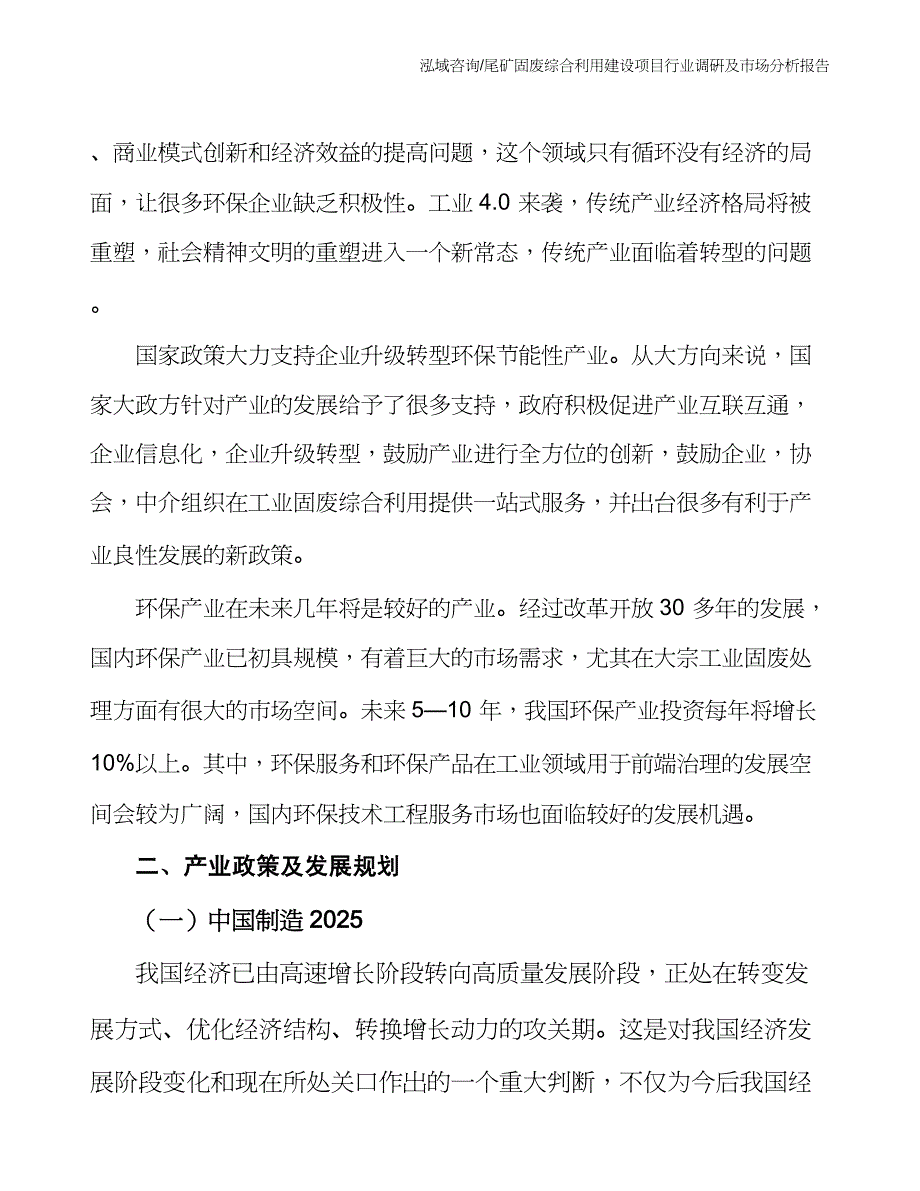 泓域咨询/尾矿固废综合利用建设项目行业调研及市场分析报告

、商业模式创新和经济效益的提高问题，这个领域只有循环没有经济的局面，让很多环保企业缺乏积极性。工业 4.0 来袭，传统产业经济格局将被重塑，社会精神文明的重塑进入一个新常态，传统产业面临着转型的问题。

国家政策大力支持企业升级转型环保节能性产业。从大方向来说，国家大政方针对产业的发展给予了很多支持，政府积极促进产业互联互通，企业信息化，企业升级转型，鼓励产业进行全方位的创新，鼓励企业，协会，中介组织在工业固废综合利用提供一站式服务，并出台很多有利于产业良性发展的新政策。

环保产业在未来几年将是较好的产业。经过改革开放 30 多年的发展，国内环保产业已初具规模，有着巨大的市场需求，尤其在大宗工业固废处理方面有很大的市场空间。未来 5—10 年，我国环保产业投资每年将增长 10%以上。其中，环保服务和环保产品在工业领域用于前端治理的发展空间会较为广阔，国内环保技术工程服务市场也面临较好的发展机遇。

二、产业政策及发展规划

（一）中国制造 2025

我国经济已由高速增长阶段转向高质量发展阶段，正处在转变发展方式、优化经济结构、转换增长动力的攻关期。这是对我国经济发展阶段变化和现在所处关口作出的一个重大判断，不仅为今后我国经